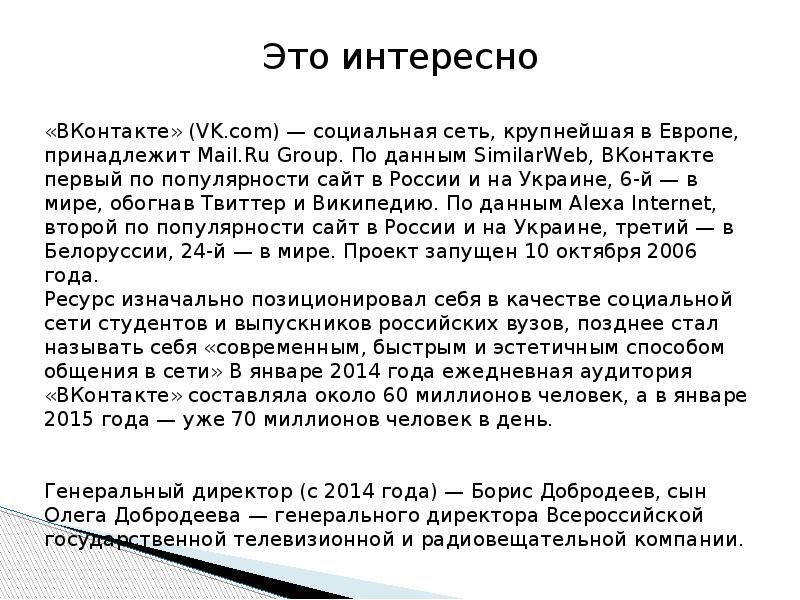 Это интересно

«ВКонтакте» (VK.com) — социальная сеть, крупнейшая в Европе, принадлежит Mail.Ru Group. По данным SimilarWeb, ВКонтакте первый по популярности сайт в России и на Украине, 6-й — в мире, обогнав Твиттер и Википедию. По данным Alexa Internet, второй по популярности сайт в России и на Украине, третий — в Белоруссии, 24-й — в мире. Проект запущен 10 октября 2006 года.
Ресурс изначально позиционировал себя в качестве социальной сети студентов и выпускников российских вузов, позднее стал называть себя «современным, быстрым и эстетичным способом общения в сети» В январе 2014 года ежедневная аудитория «ВКонтакте» составляла около 60 миллионов человек, а в январе 2015 года — уже 70 миллионов человек в день.

Генеральный директор (с 2014 года) — Борис Добродеев, сын Олега Добродеева — генерального директора Всероссийской государственной телевизионной и радиовещательной компании.